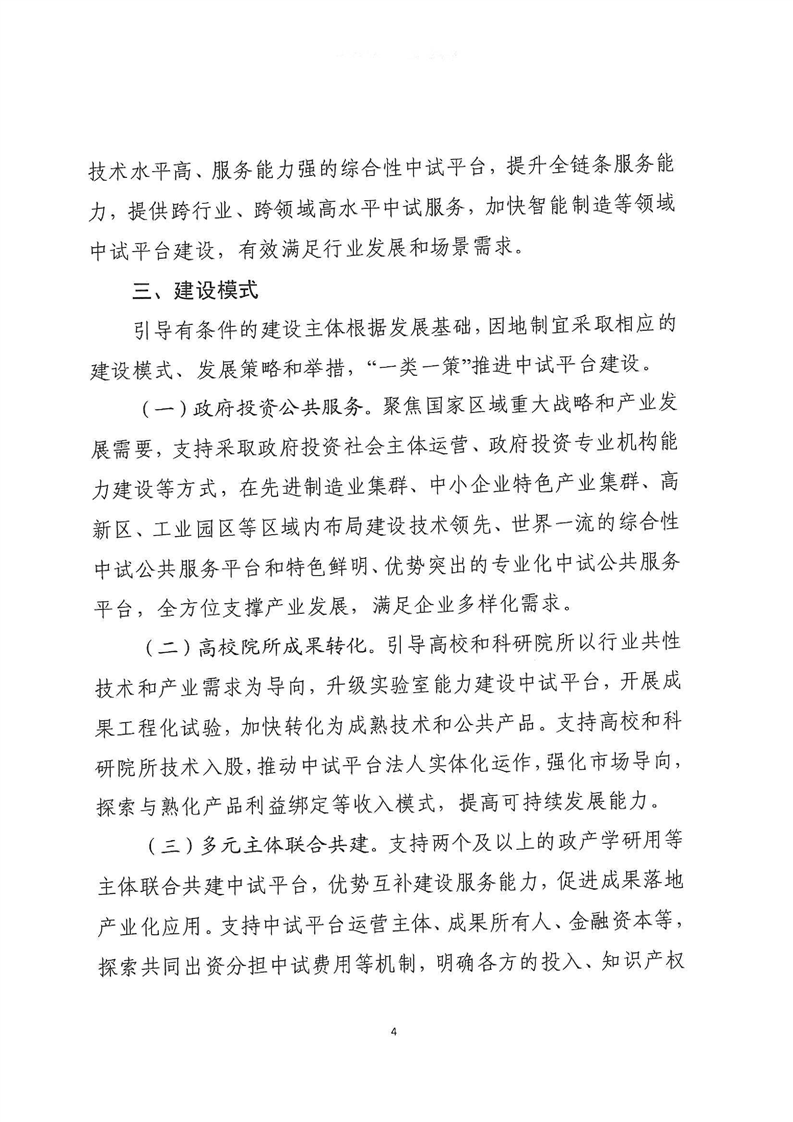 技术水平高、服务能力强的综合性中试平台，提升全链条服务能力，提供跨行业、跨领域高水平中试服务，加快智能制造等领域中试平台建设，有效满足行业发展和场景需求。

三、建设模式

引导有条件的建设主体根据发展基础，因地制宜采取相应的建设模式、发展策略和举措，“一类一策”推进中试平台建设。

（一）政府投资公共服务。聚焦国家区域重大战略和产业发展需要，支持采取政府投资社会主体运营、政府投资专业机构能力建设等方式，在先进制造业集群、中小企业特色产业集群、高新区、工业园区等区域内布局建设技术领先、世界一流的综合性中试公共服务平台和特色鲜明、优势突出的专业化中试公共服务平台，全方位支撑产业发展，满足企业多样化需求。

（二）高校院所成果转化。引导高校和科研院所以行业共性技术和产业需求为导向，升级实验室能力建设中试平台，开展成果工程化试验，加快转化为成熟技术和公共产品。支持高校和科研院所技术入股，推动中试平台法人实体化运作，强化市场导向，探索与熟化产品利益绑定等收入模式，提高可持续发展能力。

（三）多元主体联合共建。支持两个及以上的政产学研用等主体联合共建中试平台，优势互补建设服务能力，促进成果落地产业化应用。支持中试平台运营主体、成果所有人、金融资本等，探索共同出资分担中试费用等机制，明确各方的投入、知识产权

4